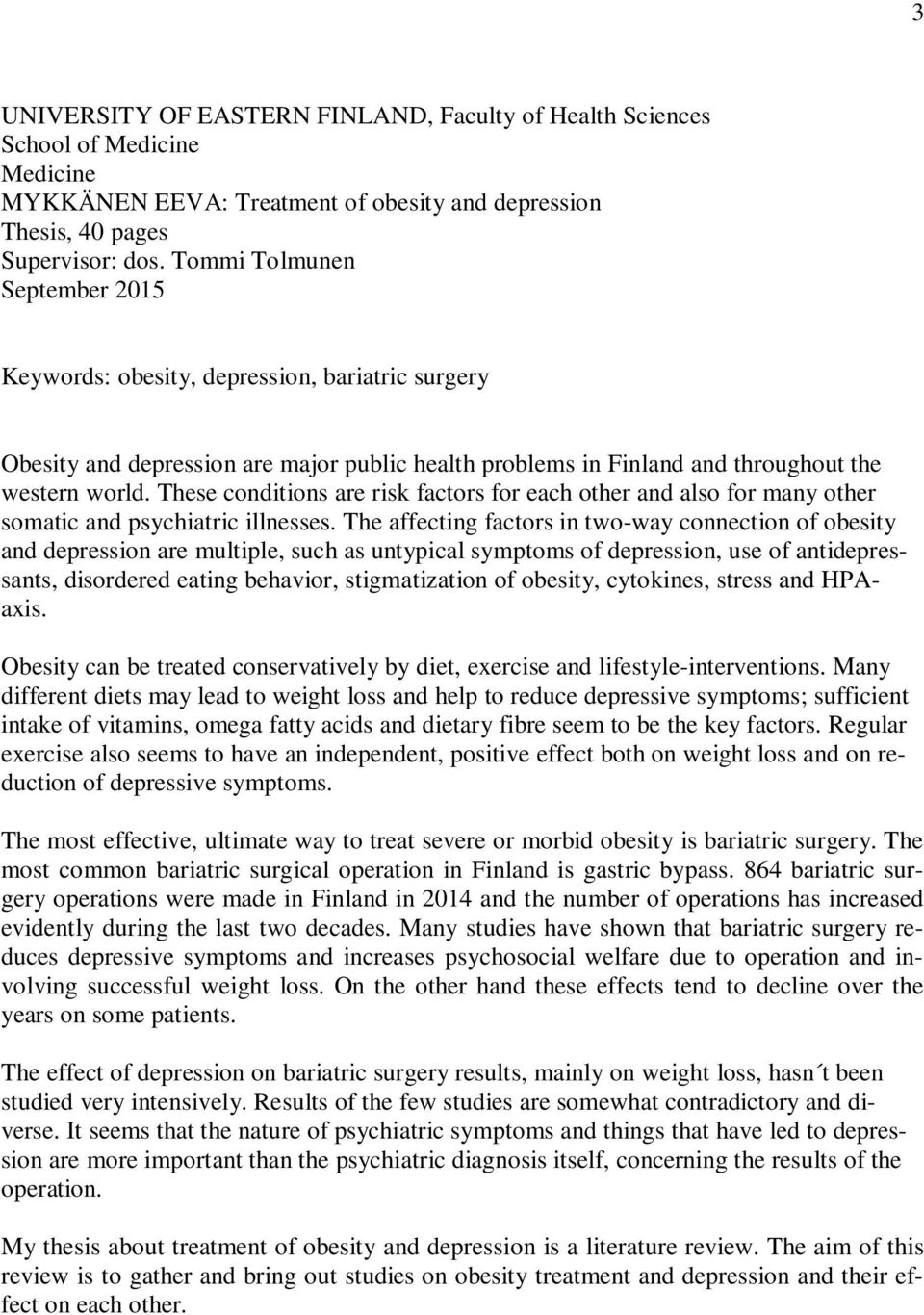 3

UNIVERSITY OF EASTERN FINLAND, Faculty of Health Sciences
School of Medicine
Medicine
MYKKÄNEN EEVA: Treatment of obesity and depression
Thesis, 40 pages
Supervisor: dos. Tommi Tolmunen
September 2015

Keywords: obesity, depression, bariatric surgery

Obesity and depression are major public health problems in Finland and throughout the western world. These conditions are risk factors for each other and also for many other somatic and psychiatric illnesses. The affecting factors in two-way connection of obesity and depression are multiple, such as untypical symptoms of depression, use of antidepressants, disordered eating behavior, stigmatization of obesity, cytokines, stress and HPA-axis.

Obesity can be treated conservatively by diet, exercise and lifestyle-interventions. Many different diets may lead to weight loss and help to reduce depressive symptoms; sufficient intake of vitamins, omega fatty acids and dietary fibre seem to be the key factors. Regular exercise also seems to have an independent, positive effect both on weight loss and on reduction of depressive symptoms.

The most effective, ultimate way to treat severe or morbid obesity is bariatric surgery. The most common bariatric surgical operation in Finland is gastric bypass. 864 bariatric surgery operations were made in Finland in 2014 and the number of operations has increased evidently during the last two decades. Many studies have shown that bariatric surgery reduces depressive symptoms and increases psychosocial welfare due to operation and involving successful weight loss. On the other hand these effects tend to decline over the years on some patients.

The effect of depression on bariatric surgery results, mainly on weight loss, hasn´t been studied very intensively. Results of the few studies are somewhat contradictory and diverse. It seems that the nature of psychiatric symptoms and things that have led to depression are more important than the psychiatric diagnosis itself, concerning the results of the operation.

My thesis about treatment of obesity and depression is a literature review. The aim of this review is to gather and bring out studies on obesity treatment and depression and their effect on each other.